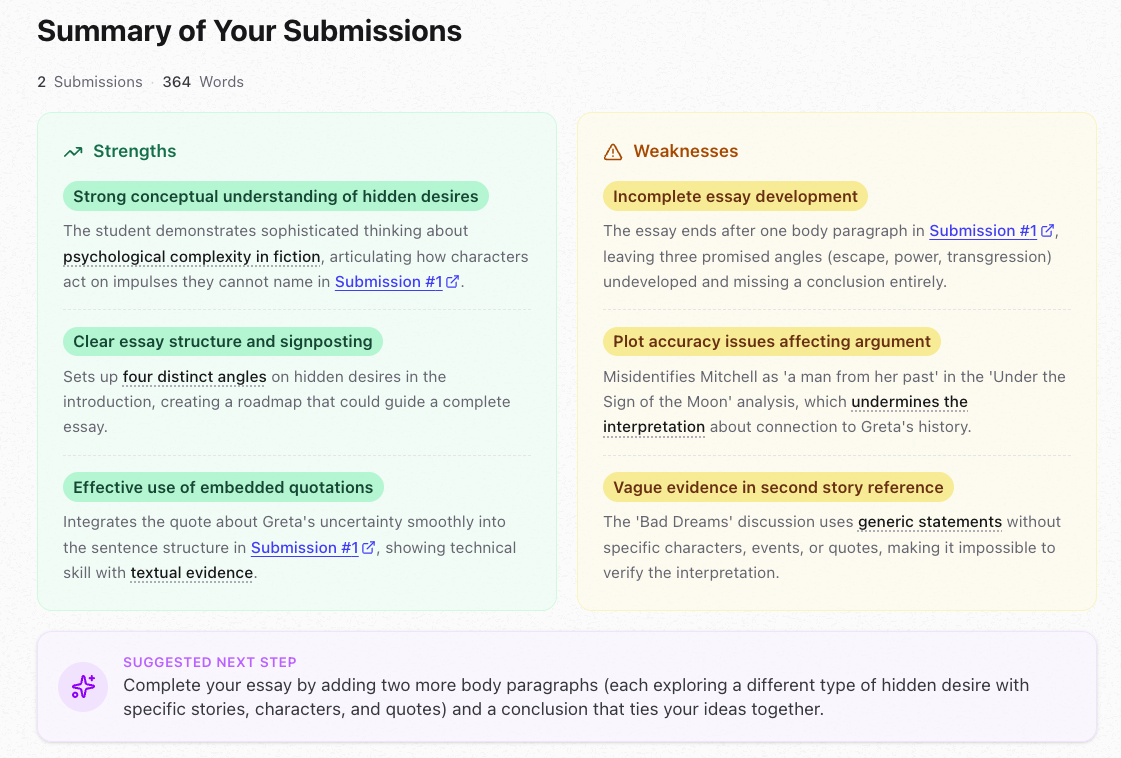 Summary of Your Submissions

2 Submissions · 364 Words

Strengths

Strong conceptual understanding of hidden desires

The student demonstrates sophisticated thinking about psychological complexity in fiction, articulating how characters act on impulses they cannot name in Submission #1.

Clear essay structure and signposting

Sets up four distinct angles on hidden desires in the introduction, creating a roadmap that could guide a complete essay.

Effective use of embedded quotations

Integrates the quote about Greta's uncertainty smoothly into the sentence structure in Submission #1, showing technical skill with textual evidence.

Weaknesses

Incomplete essay development

The essay ends after one body paragraph in Submission #1, leaving three promised angles (escape, power, transgression) undeveloped and missing a conclusion entirely.

Plot accuracy issues affecting argument

Misidentifies Mitchell as 'a man from her past' in the 'Under the Sign of the Moon' analysis, which undermines the interpretation about connection to Greta's history.

Vague evidence in second story reference

The 'Bad Dreams' discussion uses generic statements without specific characters, events, or quotes, making it impossible to verify the interpretation.

SUGGESTED NEXT STEP

Complete your essay by adding two more body paragraphs (each exploring a different type of hidden desire with specific stories, characters, and quotes) and a conclusion that ties your ideas together.